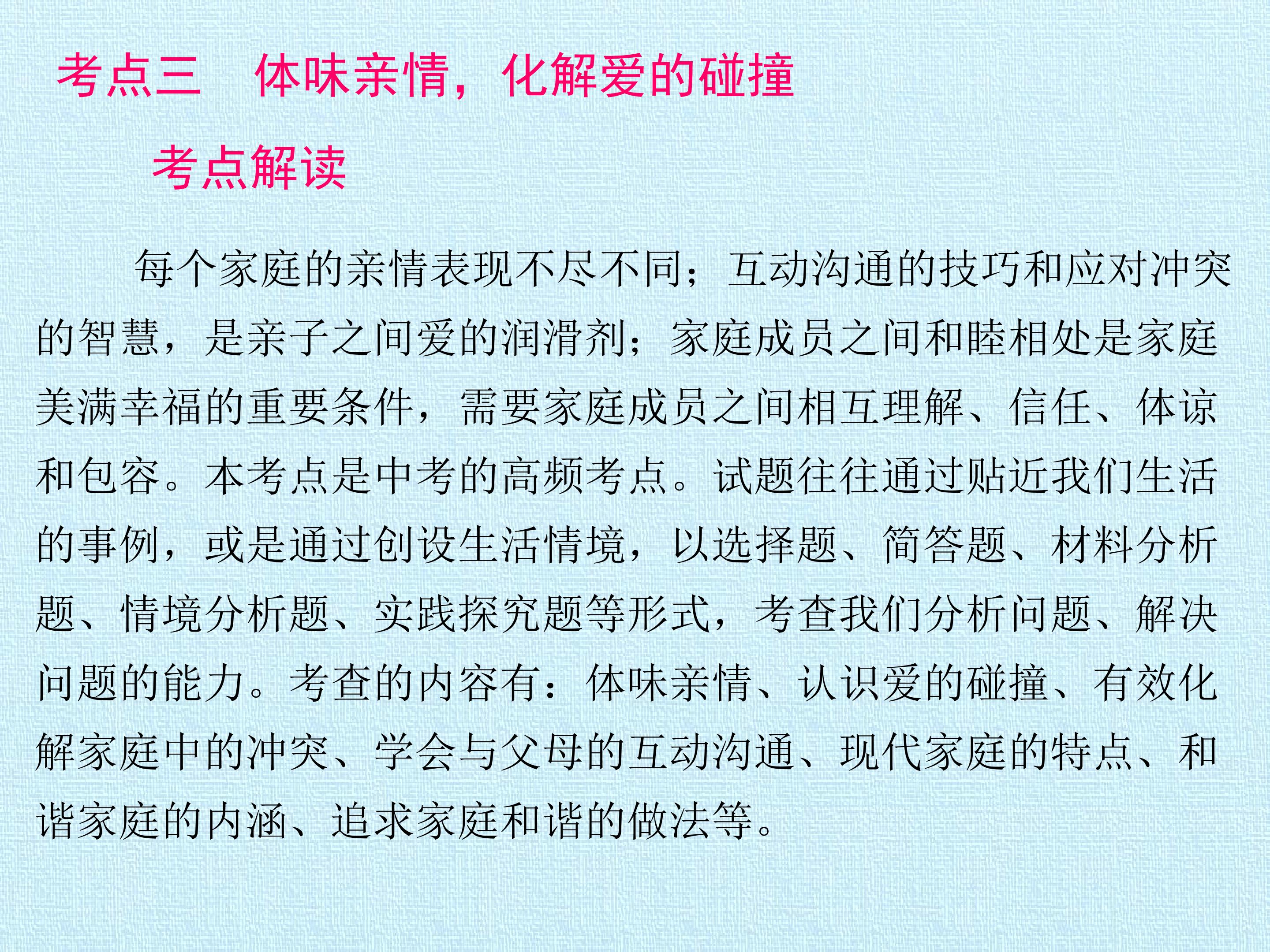 考点三　体味亲情，化解爱的碰撞

考点解读

每个家庭的亲情表现不尽不同；互动沟通的技巧和应对冲突的智慧，是亲子之间爱的润滑剂；家庭成员之间和睦相处是家庭美满幸福的重要条件，需要家庭成员之间相互理解、信任、体谅和包容。本考点是中考的高频考点。试题往往通过贴近我们生活的事例，或是通过创设生活情境，以选择题、简答题、材料分析题、情境分析题、实践探究题等形式，考查我们分析问题、解决问题的能力。考查的内容有：体味亲情、认识爱的碰撞、有效化解家庭中的冲突、学会与父母的互动沟通、现代家庭的特点、和谐家庭的内涵、追求家庭和谐的做法等。